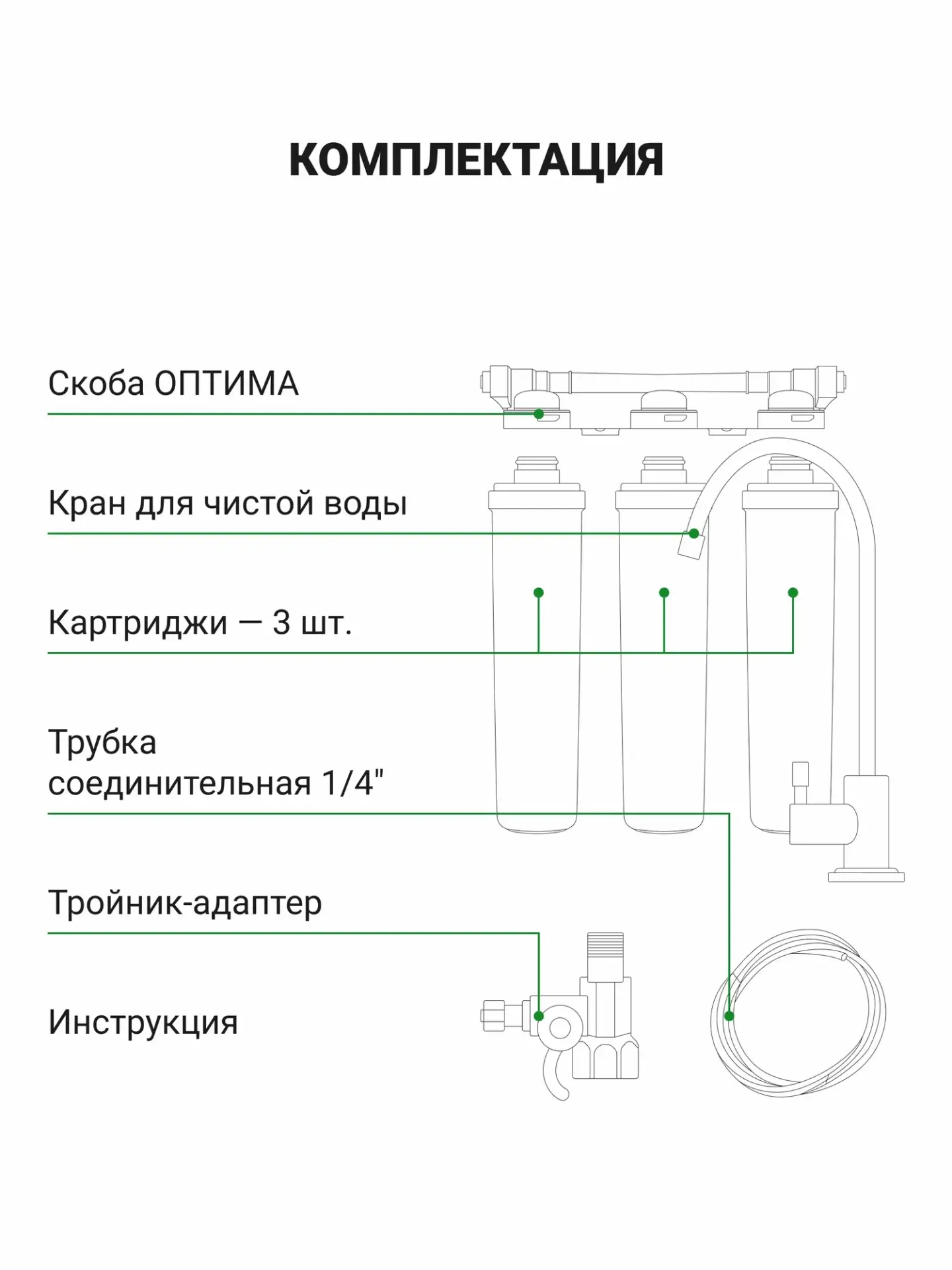 КОМПЛЕКТАЦИЯ

Скоба ОПТИМА

Кран для чистой воды

Картриджи — 3 шт.

Трубка соединительная 1/4"

Тройник-адаптер

Инструкция